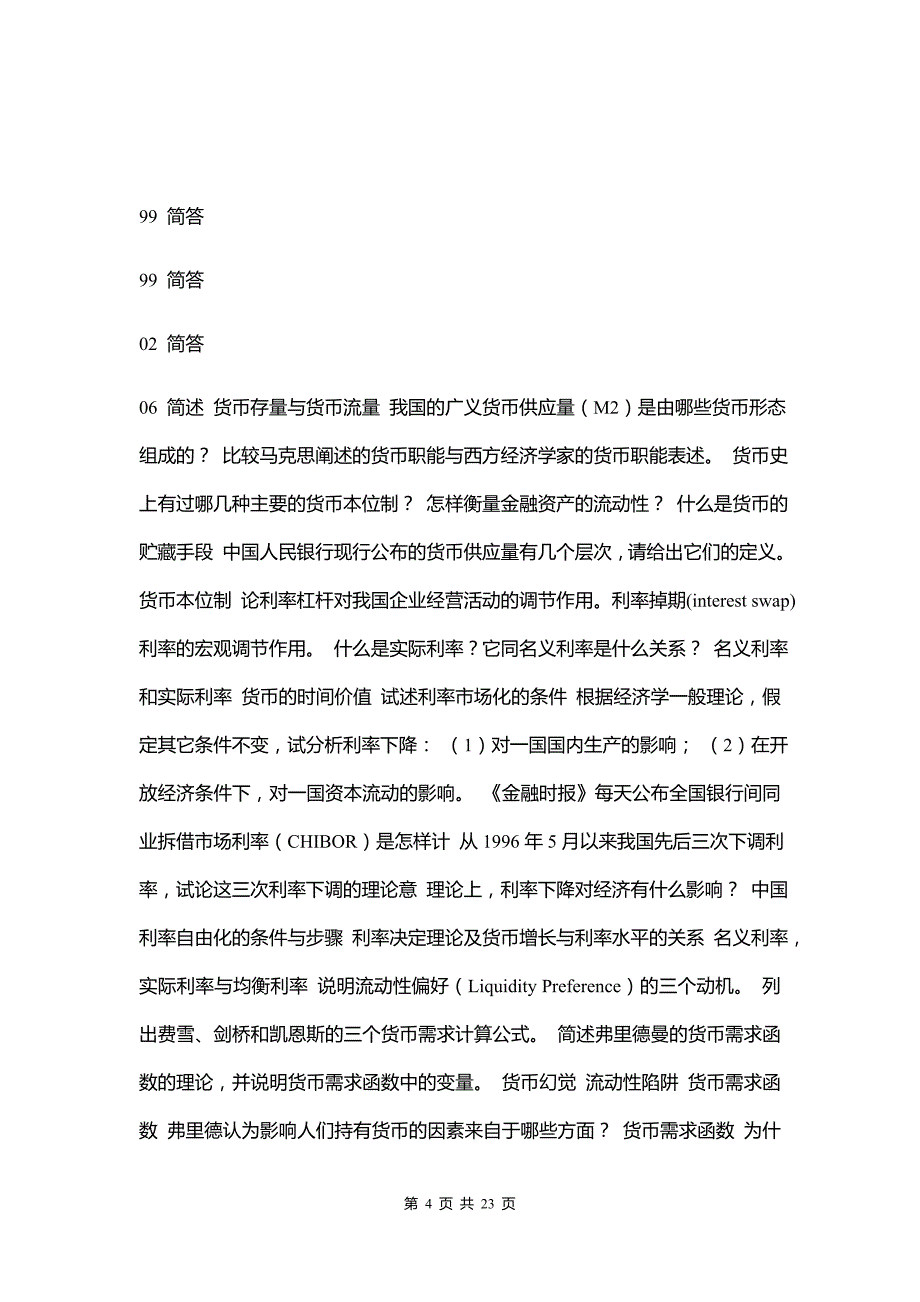 99 简答

99 简答

02 简答

06 简述 货币存量与货币流量 我国的广义货币供应量（M2）是由哪些货币形态组成的？ 比较马克思阐述的货币职能与西方经济学家的货币职能表述。 货币史上有过哪几种主要的货币本位制？ 怎样衡量金融资产的流动性？ 什么是货币的贮藏手段 中国人民银行现行公布的货币供应量有几个层次，请给出它们的定义。 货币本位制 论利率杠杆对我国企业经营活动的调节作用。利率掉期(interest swap) 利率的宏观调节作用。 什么是实际利率？它同名义利率是什么关系？ 名义利率和实际利率 货币的时间价值 试述利率市场化的条件 根据经济学一般理论，假定其它条件不变，试分析利率下降：（1）对一国国内生产的影响；（2）在开放经济条件下，对一国资本流动的影响。 《金融时报》每天公布全国银行间同业拆借市场利率（CHIBOR）是怎样计 从 1996 年 5 月以来我国先后三次下调利率，试论这三次利率下调的理论意 理论上，利率下降对经济有什么影响？ 中国利率自由化的条件与步骤 利率决定理论及货币增长与利率水平的关系 名义利率，实际利率与均衡利率 说明流动性偏好（Liquidity Preference）的三个动机。 列出费雪、剑桥和凯恩斯的三个货币需求计算公式。 简述弗里德曼的货币需求函数的理论，并说明货币需求函数中的变量。 货币幻觉 流动性陷阱 货币需求函数 弗里德认为影响人们持有货币的因素来自于哪些方面？ 货币需求函数 为什

第 4 页 共 23 页